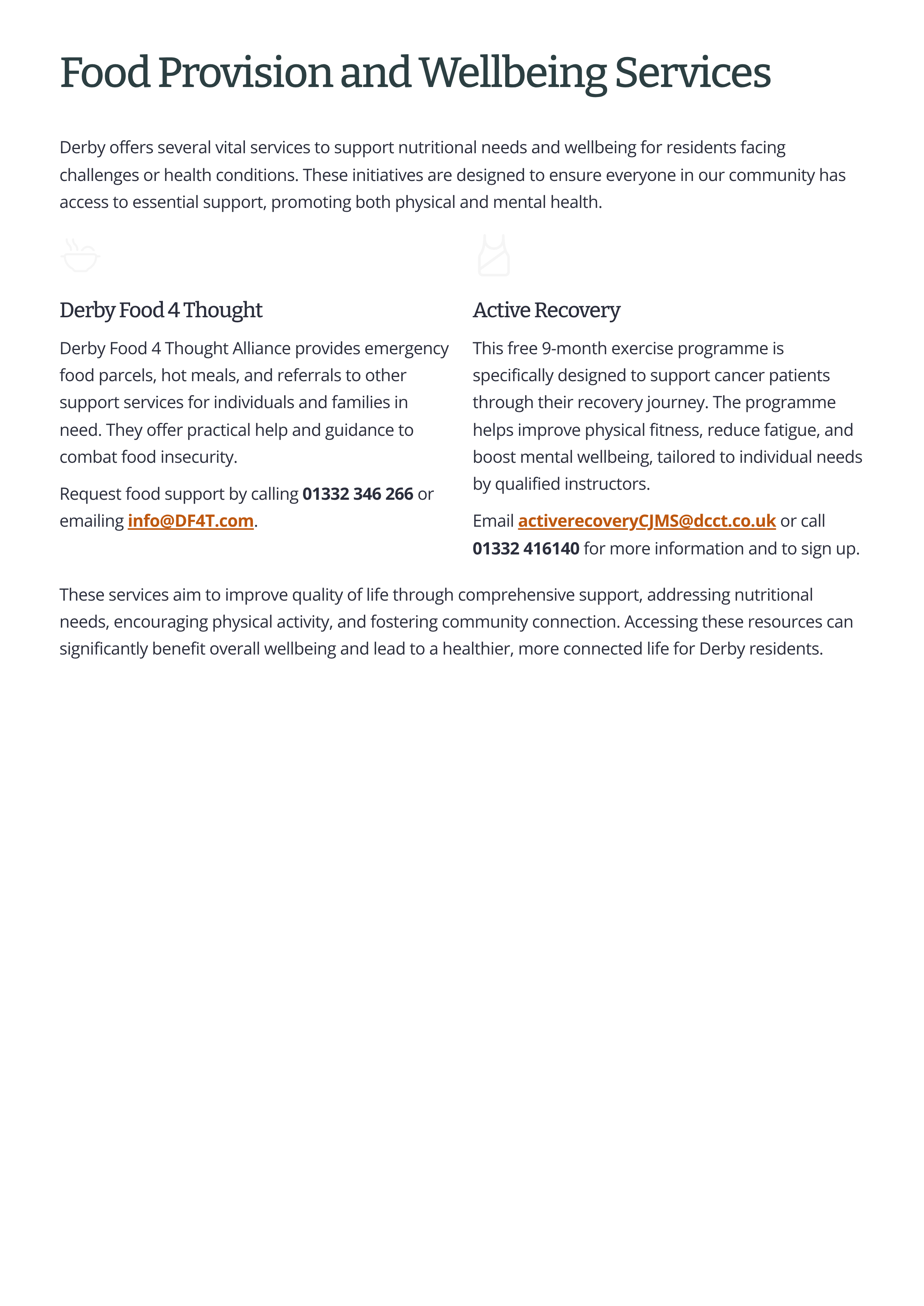 Food Provision and Wellbeing Services

Derby offers several vital services to support nutritional needs and wellbeing for residents facing challenges or health conditions. These initiatives are designed to ensure everyone in our community has access to essential support, promoting both physical and mental health.

Derby Food 4 Thought

Derby Food 4 Thought Alliance provides emergency food parcels, hot meals, and referrals to other support services for individuals and families in need. They offer practical help and guidance to combat food insecurity.

Request food support by calling 01332 346 266 or emailing info@DF4T.com.

Active Recovery

This free 9-month exercise programme is specifically designed to support cancer patients through their recovery journey. The programme helps improve physical fitness, reduce fatigue, and boost mental wellbeing, tailored to individual needs by qualified instructors.

Email activerecoveryCJMS@dcct.co.uk or call 01332 416140 for more information and to sign up.

These services aim to improve quality of life through comprehensive support, addressing nutritional needs, encouraging physical activity, and fostering community connection. Accessing these resources can significantly benefit overall wellbeing and lead to a healthier, more connected life for Derby residents.